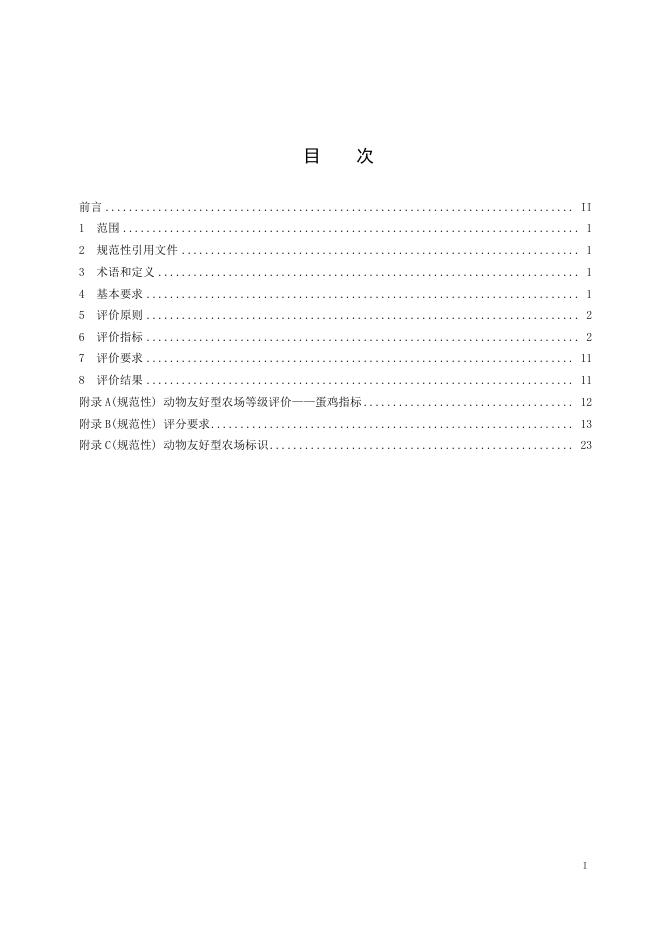 目 次

前言 II
1 范围 1
2 规范性引用文件 1
3 术语和定义 1
4 基本要求 1
5 评价原则 2
6 评价指标 2
7 评价要求 11
8 评价结果 11
附录A(规范性) 动物友好型农场等级评价——蛋鸡指标 12
附录B(规范性) 评分要求 13
附录C(规范性) 动物友好型农场标识 23

I